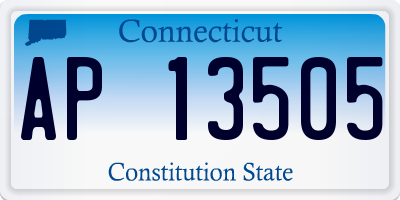 Connecticut

AP 13505

Constitution State